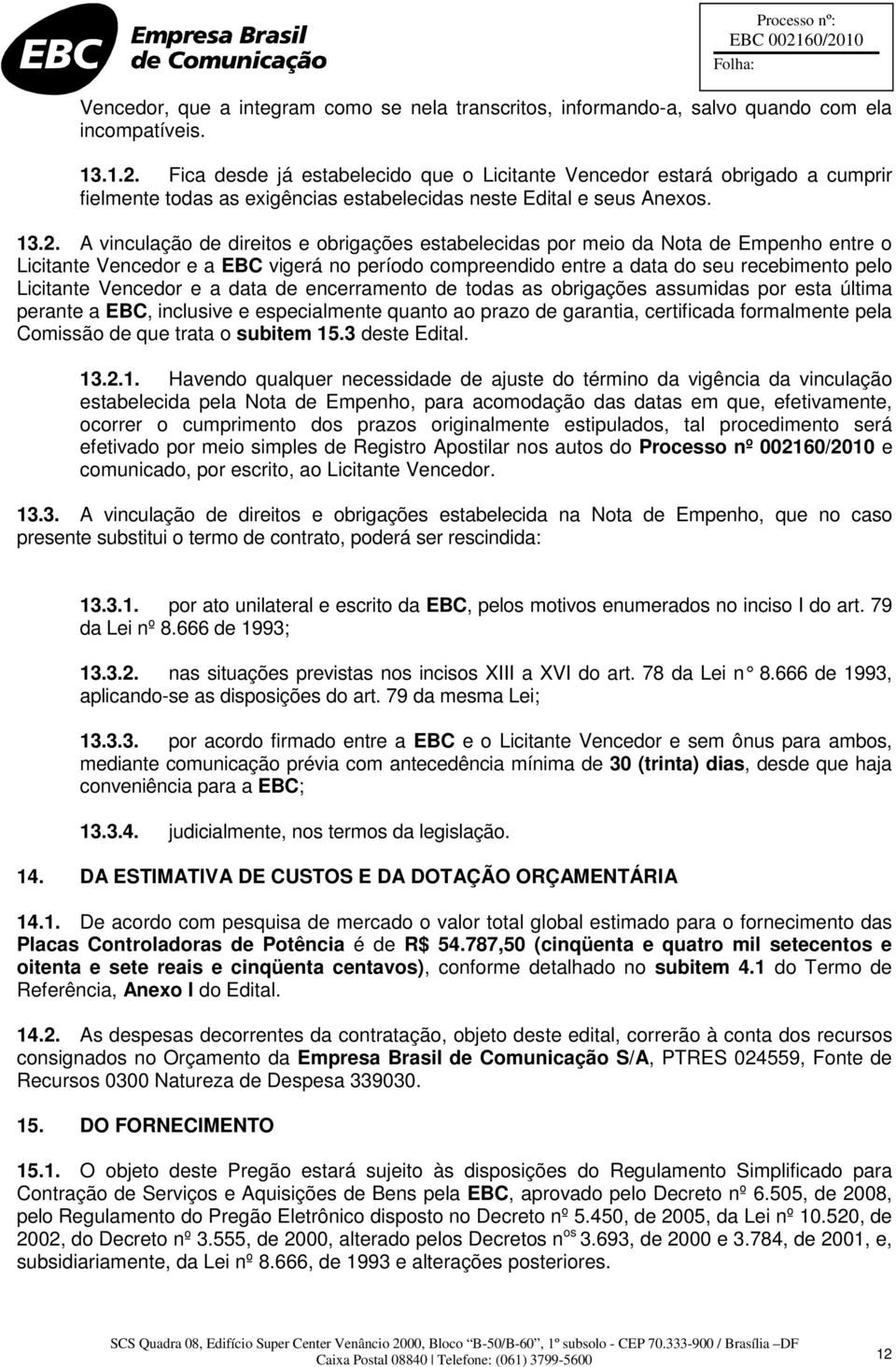 EBC Empresa Brasil de Comunicação

Processo nº: EBC 002160/2010
Folha:

Vencedor, que a integram como se nela transcritos, informando-a, salvo quando com ela incompatíveis.

13.1.2. Fica desde já estabelecido que o Licitante Vencedor estará obrigado a cumprir fielmente todas as exigências estabelecidas neste Edital e seus Anexos.

13.2. A vinculação de direitos e obrigações estabelecidas por meio da Nota de Empenho entre o Licitante Vencedor e a EBC vigerá no período compreendido entre a data do seu recebimento pelo Licitante Vencedor e a data de encerramento de todas as obrigações assumidas por esta última perante a EBC, inclusive e especialmente quanto ao prazo de garantia, certificada formalmente pela Comissão de que trata o subitem 15.3 deste Edital.

13.2.1. Havendo qualquer necessidade de ajuste do término da vigência da vinculação estabelecida pela Nota de Empenho, para acomodação das datas em que, efetivamente, ocorrer o cumprimento dos prazos originalmente estipulados, tal procedimento será efetivado por meio simples de Registro Apostilar nos autos do Processo nº 002160/2010 e comunicado, por escrito, ao Licitante Vencedor.

13.3. A vinculação de direitos e obrigações estabelecida na Nota de Empenho, que no caso presente substitui o termo de contrato, poderá ser rescindida:

13.3.1. por ato unilateral e escrito da EBC, pelos motivos enumerados no inciso I do art. 79 da Lei nº 8.666 de 1993;

13.3.2. nas situações previstas nos incisos XIII a XVI do art. 78 da Lei n° 8.666 de 1993, aplicando-se as disposições do art. 79 da mesma Lei;

13.3.3. por acordo firmado entre a EBC e o Licitante Vencedor e sem ônus para ambos, mediante comunicação prévia com antecedência mínima de 30 (trinta) dias, desde que haja conveniência para a EBC;

13.3.4. judicialmente, nos termos da legislação.

14. DA ESTIMATIVA DE CUSTOS E DA DOTAÇÃO ORÇAMENTÁRIA

14.1. De acordo com pesquisa de mercado o valor total global estimado para o fornecimento das Placas Controladoras de Potência é de R$ 54.787,50 (cinqüenta e quatro mil setecentos e oitenta e sete reais e cinqüenta centavos), conforme detalhado no subitem 4.1 do Termo de Referência, Anexo I do Edital.

14.2. As despesas decorrentes da contratação, objeto deste edital, correrão à conta dos recursos consignados no Orçamento da Empresa Brasil de Comunicação S/A, PTRES 024559, Fonte de Recursos 0300 Natureza de Despesa 339030.

15. DO FORNECIMENTO

15.1. O objeto deste Pregão estará sujeito às disposições do Regulamento Simplificado para Contração de Serviços e Aquisições de Bens pela EBC, aprovado pelo Decreto nº 6.505, de 2008, pelo Regulamento do Pregão Eletrônico disposto no Decreto nº 5.450, de 2005, da Lei nº 10.520, de 2002, do Decreto nº 3.555, de 2000, alterado pelos Decretos nºs 3.693, de 2000 e 3.784, de 2001, e, subsidiariamente, da Lei nº 8.666, de 1993 e alterações posteriores.

SCS Quadra 08, Edifício Super Center Venâncio 2000, Bloco "B-50/B-60", 1º subsolo - CEP 70.333-900 / Brasília –DF
Caixa Postal 08840 | Telefone: (061) 3799-5600

12